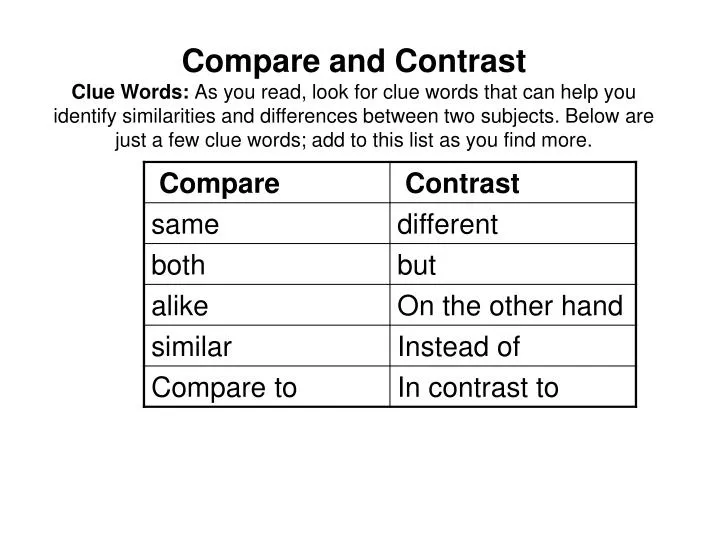 Compare and Contrast

Clue Words: As you read, look for clue words that can help you identify similarities and differences between two subjects. Below are just a few clue words; add to this list as you find more.

| Compare | Contrast |
|---|---|
| same | different |
| both | but |
| alike | On the other hand |
| similar | Instead of |
| Compare to | In contrast to |